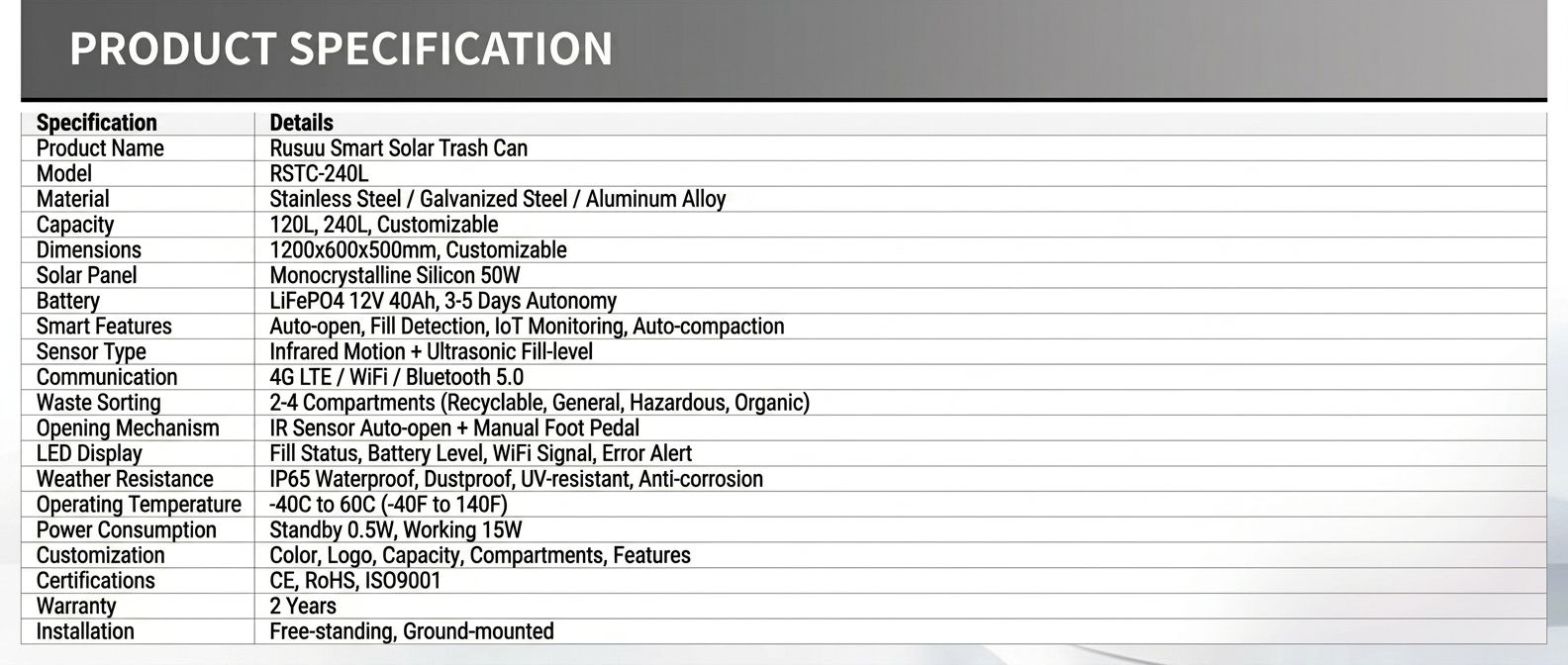 PRODUCT SPECIFICATION

| Specification | Details |
|---|---|
| Product Name | Rusuu Smart Solar Trash Can |
| Model | RSTC-240L |
| Material | Stainless Steel / Galvanized Steel / Aluminum Alloy |
| Capacity | 120L, 240L, Customizable |
| Dimensions | 1200x600x500mm, Customizable |
| Solar Panel | Monocrystalline Silicon 50W |
| Battery | LiFePO4 12V 40Ah, 3-5 Days Autonomy |
| Smart Features | Auto-open, Fill Detection, IoT Monitoring, Auto-compaction |
| Sensor Type | Infrared Motion + Ultrasonic Fill-level |
| Communication | 4G LTE / WiFi / Bluetooth 5.0 |
| Waste Sorting | 2-4 Compartments (Recyclable, General, Hazardous, Organic) |
| Opening Mechanism | IR Sensor Auto-open + Manual Foot Pedal |
| LED Display | Fill Status, Battery Level, WiFi Signal, Error Alert |
| Weather Resistance | IP65 Waterproof, Dustproof, UV-resistant, Anti-corrosion |
| Operating Temperature | -40C to 60C (-40F to 140F) |
| Power Consumption | Standby 0.5W, Working 15W |
| Customization | Color, Logo, Capacity, Compartments, Features |
| Certifications | CE, RoHS, ISO9001 |
| Warranty | 2 Years |
| Installation | Free-standing, Ground-mounted |